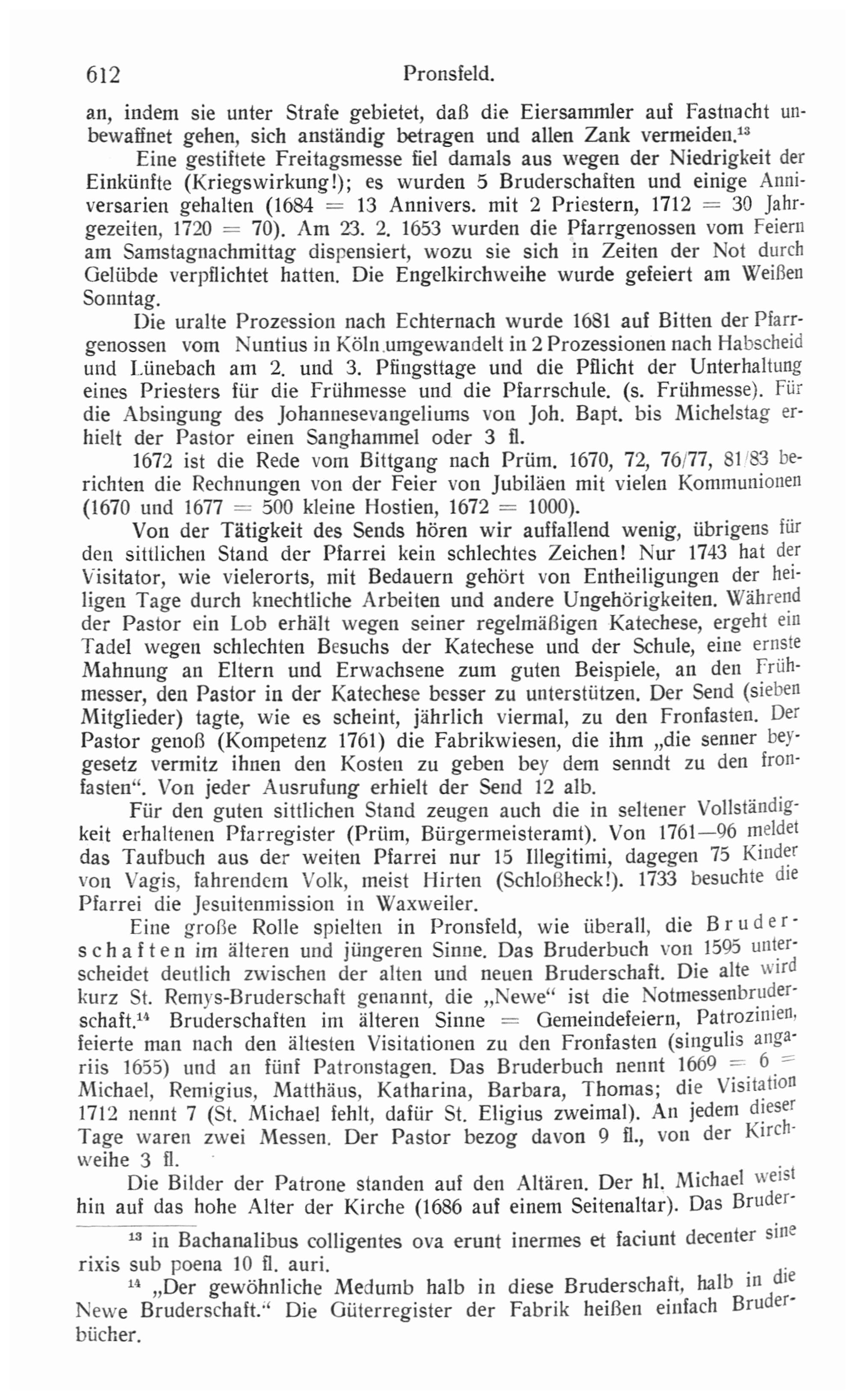 612 Pronsfeld.

an, indem sie unter Strafe gebietet, daß die Eiersammler auf Fastnacht unbewaffnet gehen, sich anständig betragen und allen Zank vermeiden.$^{13}$

Eine gestiftete Freitagsmesse fiel damals aus wegen der Niedrigkeit der Einkünfte (Kriegswirkung!); es wurden 5 Bruderschaften und einige Anniversarien gehalten (1684 = 13 Annivers. mit 2 Priestern, 1712 = 30 Jahrgezeiten, 1720 = 70). Am 23. 2. 1653 wurden die Pfarrgenossen vom Feiern am Samstagnachmittag dispensiert, wozu sie sich in Zeiten der Not durch Gelübde verpflichtet hatten. Die Engelkirchweihe wurde gefeiert am Weißen Sonntag.

Die uralte Prozession nach Echternach wurde 1681 auf Bitten der Pfarrgenossen vom Nuntius in Köln umgewandelt in 2 Prozessionen nach Habscheid und Lünebach am 2. und 3. Pfingsttage und die Pflicht der Unterhaltung eines Priesters für die Frühmesse und die Pfarrschule. (s. Frühmesse). Für die Absingung des Johannesevangeliums von Joh. Bapt. bis Michelstag erhielt der Pastor einen Sanghammel oder 3 fl.

1672 ist die Rede vom Bittgang nach Prüm. 1670, 72, 76/77, 81/83 berichten die Rechnungen von der Feier von Jubiläen mit vielen Kommunionen (1670 und 1677 = 500 kleine Hostien, 1672 = 1000).

Von der Tätigkeit des Sends hören wir auffallend wenig, übrigens für den sittlichen Stand der Pfarrei kein schlechtes Zeichen! Nur 1743 hat der Visitator, wie vielerorts, mit Bedauern gehört von Entheiligungen der heiligen Tage durch knechtliche Arbeiten und andere Ungehörigkeiten. Während der Pastor ein Lob erhält wegen seiner regelmäßigen Katechese, ergeht ein Tadel wegen schlechten Besuchs der Katechese und der Schule, eine ernste Mahnung an Eltern und Erwachsene zum guten Beispiele, an den Frühmesser, den Pastor in der Katechese besser zu unterstützen. Der Send (sieben Mitglieder) tagte, wie es scheint, jährlich viermal, zu den Fronfasten. Der Pastor genoß (Kompetenz 1761) die Fabrikwiesen, die ihm „die senner beygesetz vermitz ihnen den Kosten zu geben bey dem senndt zu den fronfasten“. Von jeder Ausrufung erhielt der Send 12 alb.

Für den guten sittlichen Stand zeugen auch die in seltener Vollständigkeit erhaltenen Pfarregister (Prüm, Bürgermeisteramt). Von 1761—96 meldet das Taufbuch aus der weiten Pfarrei nur 15 Illegitimi, dagegen 75 Kinder von Vagis, fahrendem Volk, meist Hirten (Schloßheck!). 1733 besuchte die Pfarrei die Jesuitenmission in Waxweiler.

Eine große Rolle spielten in Pronsfeld, wie überall, die Bruderschaften im älteren und jüngeren Sinne. Das Bruderbuch von 1595 unterscheidet deutlich zwischen der alten und neuen Bruderschaft. Die alte wird kurz St. Remys-Bruderschaft genannt, die „Newe“ ist die Notmessenbruderschaft.$^{14}$ Bruderschaften im älteren Sinne = Gemeindefeiern, Patrozinien, feierte man nach den ältesten Visitationen zu den Fronfasten (singulis angariis 1655) und an fünf Patronstagen. Das Bruderbuch nennt 1669 = 6 = Michael, Remigius, Matthäus, Katharina, Barbara, Thomas; die Visitation 1712 nennt 7 (St. Michael fehlt, dafür St. Eligius zweimal). An jedem dieser Tage waren zwei Messen. Der Pastor bezog davon 9 fl., von der Kirchweihe 3 fl.

Die Bilder der Patrone standen auf den Altären. Der hl. Michael weist hin auf das hohe Alter der Kirche (1686 auf einem Seitenaltar). Das Bruder-

$^{13}$ in Bachanalibus colligentes ova erunt inermes et faciunt decenter sine rixis sub poena 10 fl. auri.

$^{14}$ „Der gewöhnliche Medumb halb in diese Bruderschaft, halb in die Newe Bruderschaft.“ Die Güterregister der Fabrik heißen einfach Bruderbücher.